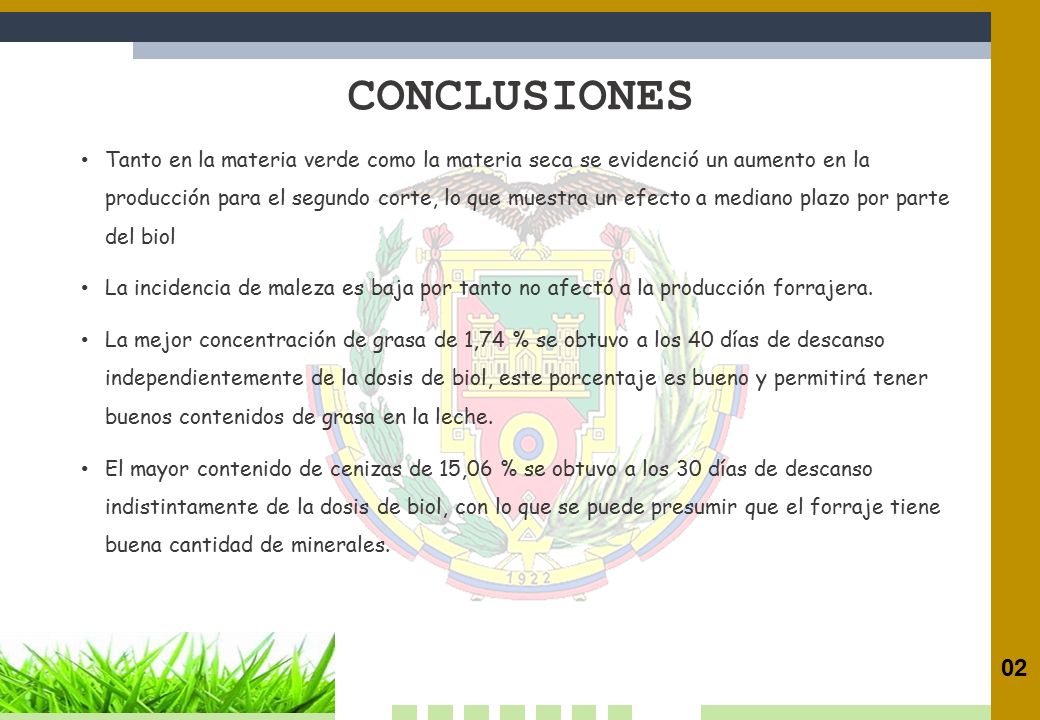 CONCLUSIONES

• Tanto en la materia verde como la materia seca se evidenció un aumento en la producción para el segundo corte, lo que muestra un efecto a mediano plazo por parte del biol

• La incidencia de maleza es baja por tanto no afectó a la producción forrajera.

• La mejor concentración de grasa de 1,74 % se obtuvo a los 40 días de descanso independientemente de la dosis de biol, este porcentaje es bueno y permitirá tener buenos contenidos de grasa en la leche.

• El mayor contenido de cenizas de 15,06 % se obtuvo a los 30 días de descanso indistintamente de la dosis de biol, con lo que se puede presumir que el forraje tiene buena cantidad de minerales.

1922

02